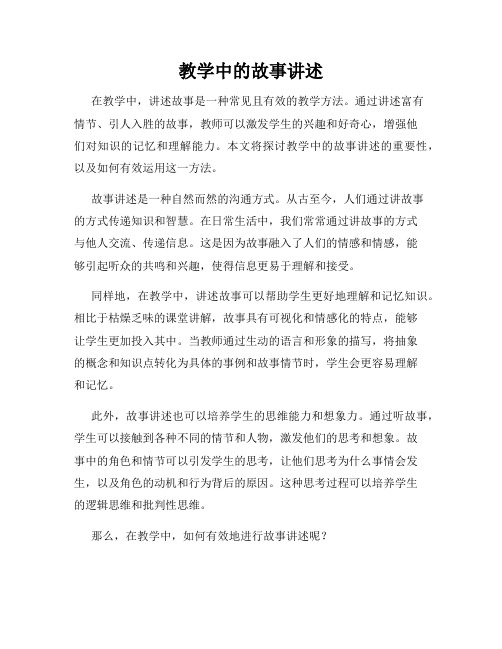 教学中的故事讲述

在教学中，讲述故事是一种常见且有效的教学方法。通过讲述富有情节、引人入胜的故事，教师可以激发学生的兴趣和好奇心，增强他们对知识的记忆和理解能力。本文将探讨教学中的故事讲述的重要性，以及如何有效运用这一方法。

故事讲述是一种自然而然的沟通方式。从古至今，人们通过讲故事的方式传递知识和智慧。在日常生活中，我们常常通过讲故事的方式与他人交流、传递信息。这是因为故事融入了人们的情感和情感，能够引起听众的共鸣和兴趣，使得信息更易于理解和接受。

同样地，在教学中，讲述故事可以帮助学生更好地理解和记忆知识。相比于枯燥乏味的课堂讲解，故事具有可视化和情感化的特点，能够让学生更加投入其中。当教师通过生动的语言和形象的描写，将抽象的概念和知识点转化为具体的事例和故事情节时，学生会更容易理解和记忆。

此外，故事讲述也可以培养学生的思维能力和想象力。通过听故事，学生可以接触到各种不同的情节和人物，激发他们的思考和想象。故事中的角色和情节可以引发学生的思考，让他们思考为什么事情会发生，以及角色的动机和行为背后的原因。这种思考过程可以培养学生的逻辑思维和批判性思维。

那么，在教学中，如何有效地进行故事讲述呢？